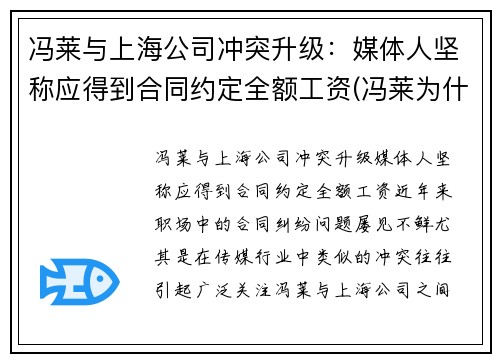 冯莱与上海公司冲突升级：媒体人坚称应得到合同约定全额工资(冯莱为什

冯莱与上海公司冲突升级媒体人坚称应得到合同约定全额工资近年来职场中的合同纠纷问题屡见不鲜尤其是在传媒行业中类似的冲突往往引起广泛关注冯莱与上海公司之间